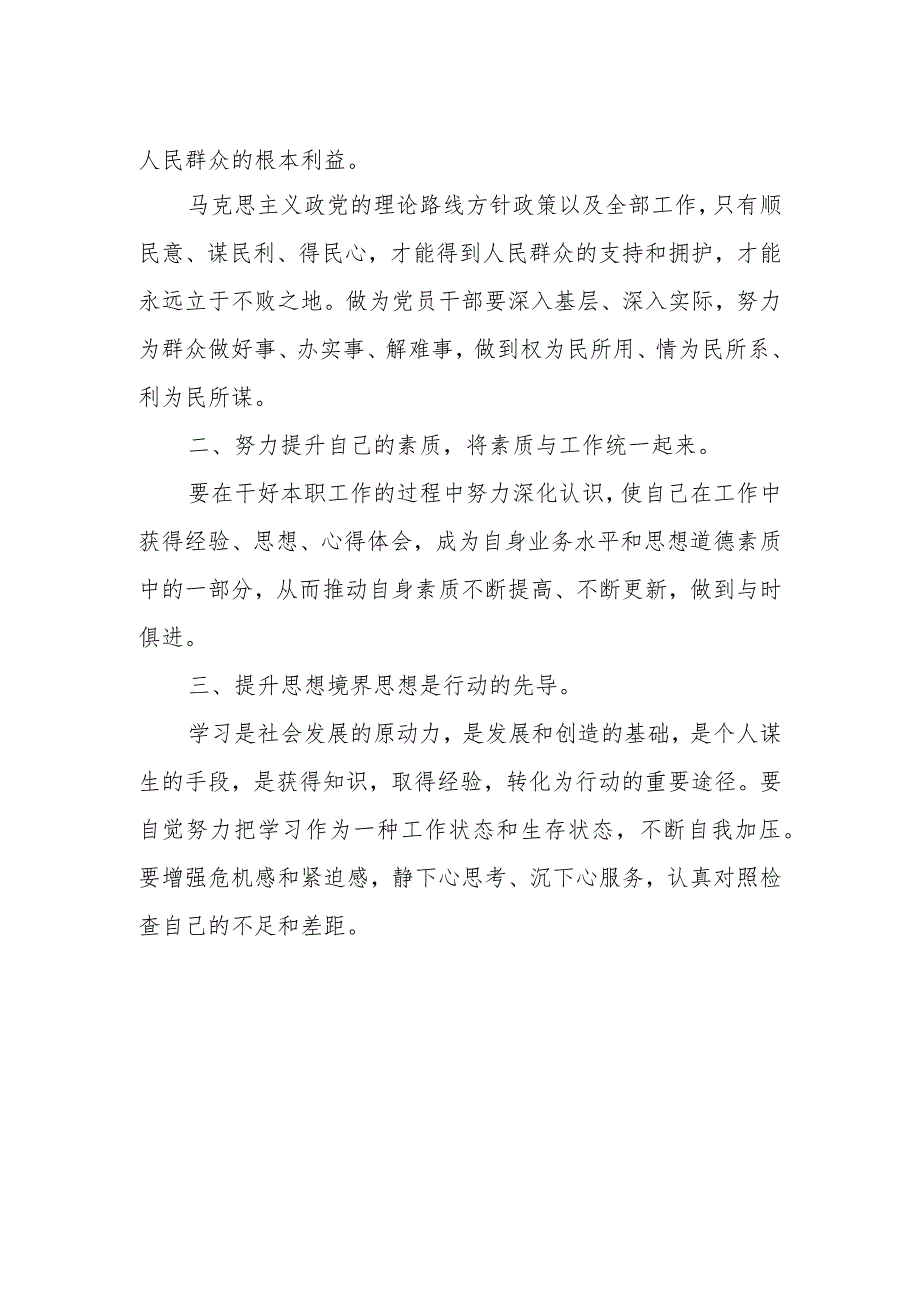 人民群众的根本利益。

马克思主义政党的理论路线方针政策以及全部工作，只有顺民意、谋民利、得民心，才能得到人民群众的支持和拥护，才能永远立于不败之地。做为党员干部要深入基层、深入实际，努力为群众做好事、办实事、解难事，做到权为民所用、情为民所系、利为民所谋。

二、努力提升自己的素质，将素质与工作统一起来。

要在干好本职工作的过程中努力深化认识，使自己在工作中获得经验、思想、心得体会，成为自身业务水平和思想道德素质中的一部分，从而推动自身素质不断提高、不断更新，做到与时俱进。

三、提升思想境界思想是行动的先导。

学习是社会发展的原动力，是发展和创造的基础，是个人谋生的手段，是获得知识，取得经验，转化为行动的重要途径。要自觉努力把学习作为一种工作状态和生存状态，不断自我加压。要增强危机感和紧迫感，静下心思考、沉下心服务，认真对照检查自己的不足和差距。